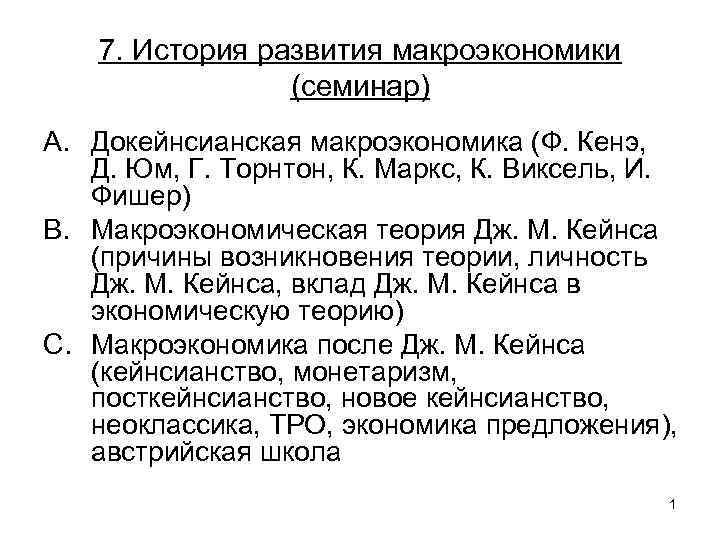 7. История развития макроэкономики (семинар)

A. Докейнсианская макроэкономика (Ф. Кенэ, Д. Юм, Г. Торнтон, К. Маркс, К. Виксель, И. Фишер)

B. Макроэкономическая теория Дж. М. Кейнса (причины возникновения теории, личность Дж. М. Кейнса, вклад Дж. М. Кейнса в экономическую теорию)

C. Макроэкономика после Дж. М. Кейнса (кейнсианство, монетаризм, посткейнсианство, новое кейнсианство, неоклассика, ТРО, экономика предложения), австрийская школа

1